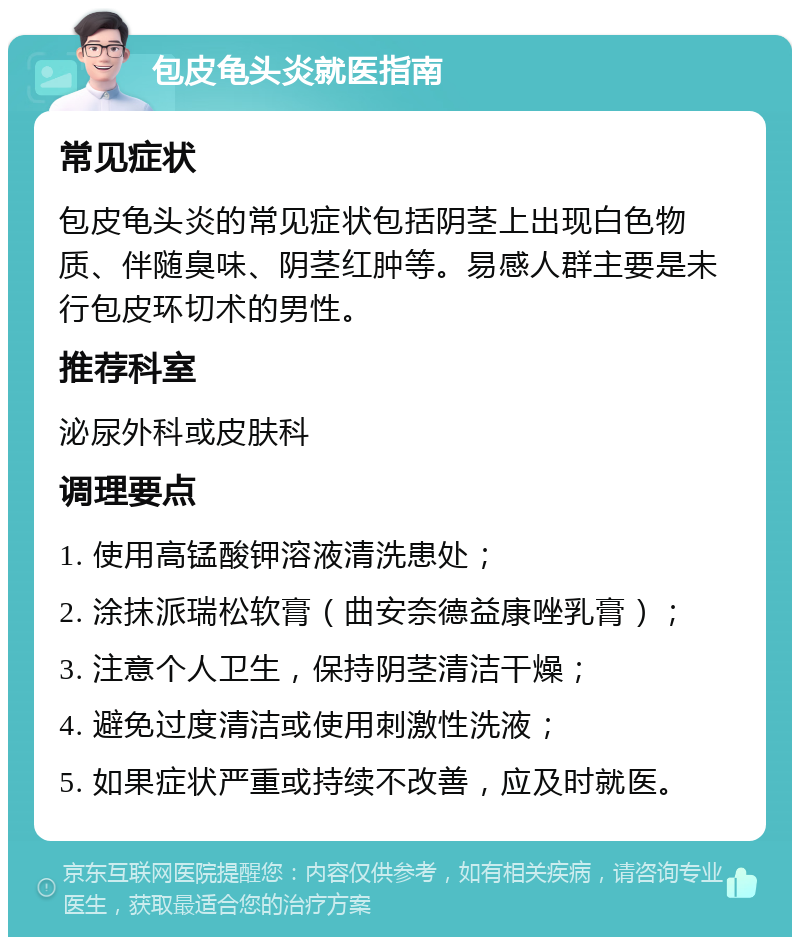 包皮龟头炎就医指南

常见症状

包皮龟头炎的常见症状包括阴茎上出现白色物质、伴随臭味、阴茎红肿等。易感人群主要是未行包皮环切术的男性。

推荐科室

泌尿外科或皮肤科

调理要点

1. 使用高锰酸钾溶液清洗患处；

2. 涂抹派瑞松软膏（曲安奈德益康唑乳膏）；

3. 注意个人卫生，保持阴茎清洁干燥；

4. 避免过度清洁或使用刺激性洗液；

5. 如果症状严重或持续不改善，应及时就医。

京东互联网医院提醒您：内容仅供参考，如有相关疾病，请咨询专业医生，获取最适合您的治疗方案